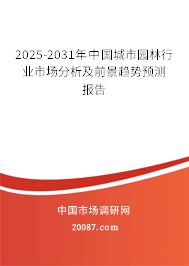 2025-2031年中国城市园林行业市场分析及前景趋势预测报告

中国市场调研网

20087.com